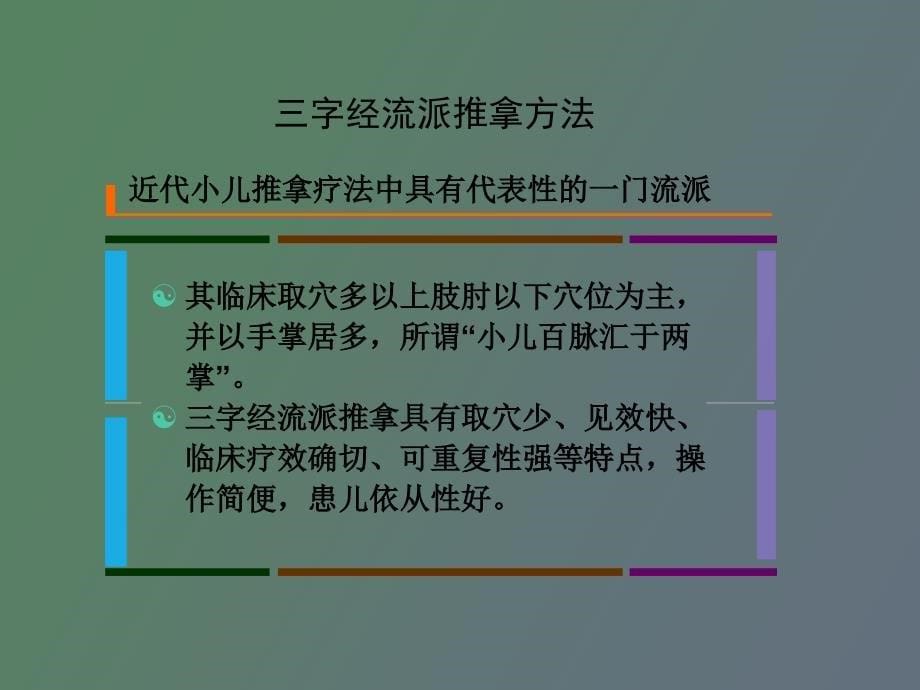 三字经流派推拿方法

近代小儿推拿疗法中具有代表性的一门流派

其临床取穴多以上肢肘以下穴位为主，并以手掌居多，所谓“小儿百脉汇于两掌”。

三字经流派推拿具有取穴少、见效快、临床疗效确切、可重复性强等特点，操作简便，患儿依从性好。